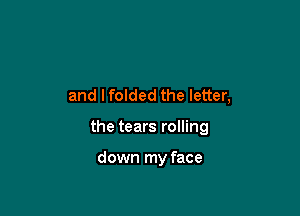 and I folded the letter,

the tears rolling

down my face